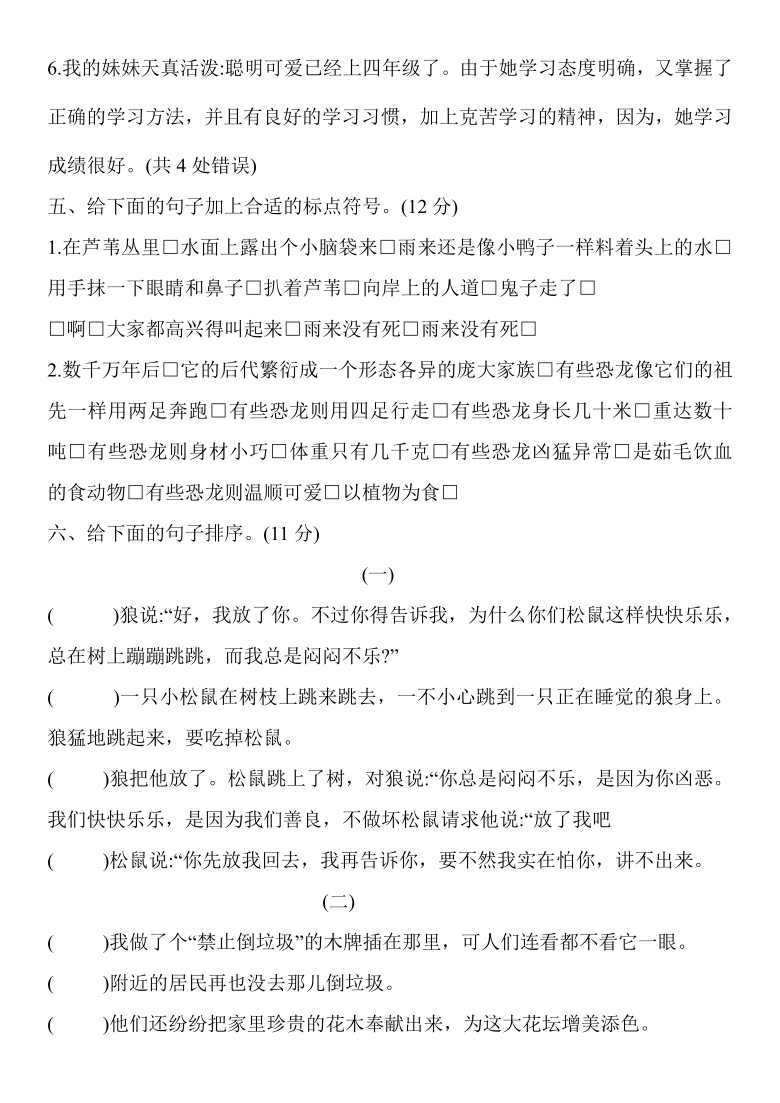 6.我的妹妹天真活泼:聪明可爱已经上四年级了。由于她学习态度明确，又掌握了正确的学习方法，并且有良好的学习习惯，加上克苦学习的精神，因为，她学习成绩很好。(共 4 处错误)

五、给下面的句子加上合适的标点符号。(12 分)

1.在芦苇丛里□水面上露出个小脑袋来□雨来还是像小鸭子一样料着头上的水□用手抹一下眼睛和鼻子□扒着芦苇□向岸上的人道□鬼子走了□

□啊□大家都高兴得叫起来□雨来没有死□雨来没有死□

2.数千万年后□它的后代繁衍成一个形态各异的庞大家族□有些恐龙像它们的祖先一样用两足奔跑□有些恐龙则用四足行走□有些恐龙身长几十米□重达数十吨□有些恐龙则身材小巧□体重只有几千克□有些恐龙凶猛异常□是茹毛饮血的食动物□有些恐龙则温顺可爱□以植物为食□

六、给下面的句子排序。(11 分)

(一)

(　　)狼说:“好，我放了你。不过你得告诉我，为什么你们松鼠这样快快乐乐，总在树上蹦蹦跳跳，而我总是闷闷不乐?”

(　　)一只小松鼠在树枝上跳来跳去，一不小心跳到一只正在睡觉的狼身上。狼猛地跳起来，要吃掉松鼠。

(　　)狼把他放了。松鼠跳上了树，对狼说:“你总是闷闷不乐，是因为你凶恶。我们快快乐乐，是因为我们善良，不做坏松鼠请求他说:“放了我吧

(　　)松鼠说:“你先放我回去，我再告诉你，要不然我实在怕你，讲不出来。

(二)

(　　)我做了个“禁止倒垃圾”的木牌插在那里，可人们连看都不看它一眼。

(　　)附近的居民再也没去那儿倒垃圾。

(　　)他们还纷纷把家里珍贵的花木奉献出来，为这大花坛增美添色。